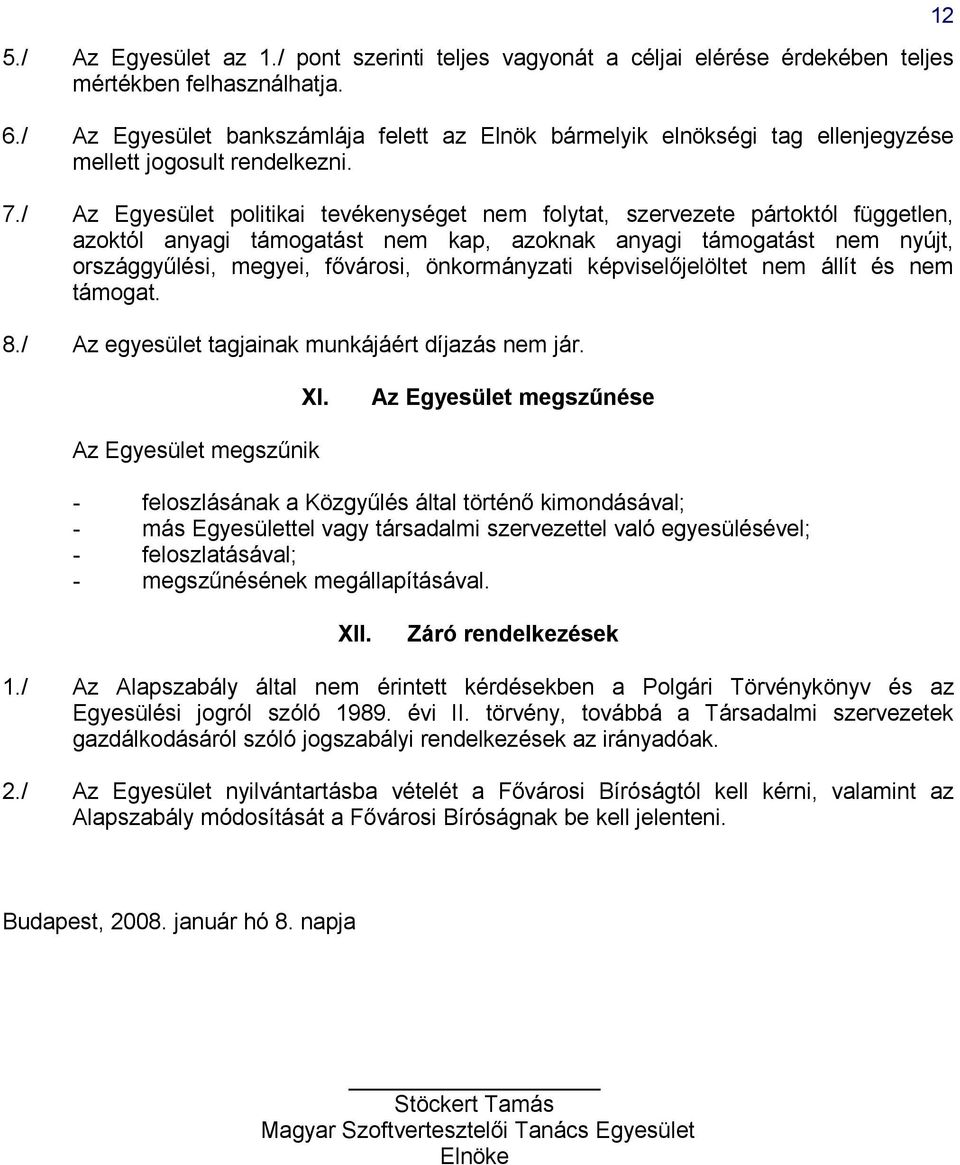 12

5./ Az Egyesület az 1./ pont szerinti teljes vagyonát a céljai elérése érdekében teljes mértékben felhasználhatja.

6./ Az Egyesület bankszámlája felett az Elnök bármelyik elnökségi tag ellenjegyzése mellett jogosult rendelkezni.

7./ Az Egyesület politikai tevékenységet nem folytat, szervezete pártoktól független, azoktól anyagi támogatást nem kap, azoknak anyagi támogatást nem nyújt, országgyűlési, megyei, fővárosi, önkormányzati képviselőjelöltet nem állít és nem támogat.

8./ Az egyesület tagjainak munkájáért díjazás nem jár.

XI. Az Egyesület megszűnése

Az Egyesület megszűnik

- feloszlásának a Közgyűlés által történő kimondásával;
- más Egyesülettel vagy társadalmi szervezettel való egyesülésével;
- feloszlatásával;
- megszűnésének megállapításával.

XII. Záró rendelkezések

1./ Az Alapszabály által nem érintett kérdésekben a Polgári Törvénykönyv és az Egyesülési jogról szóló 1989. évi II. törvény, továbbá a Társadalmi szervezetek gazdálkodásáról szóló jogszabályi rendelkezések az irányadóak.

2./ Az Egyesület nyilvántartásba vételét a Fővárosi Bíróságtól kell kérni, valamint az Alapszabály módosítását a Fővárosi Bíróságnak be kell jelenteni.

Budapest, 2008. január hó 8. napja

Stöckert Tamás
Magyar Szoftvertesztelői Tanács Egyesület
Elnöke